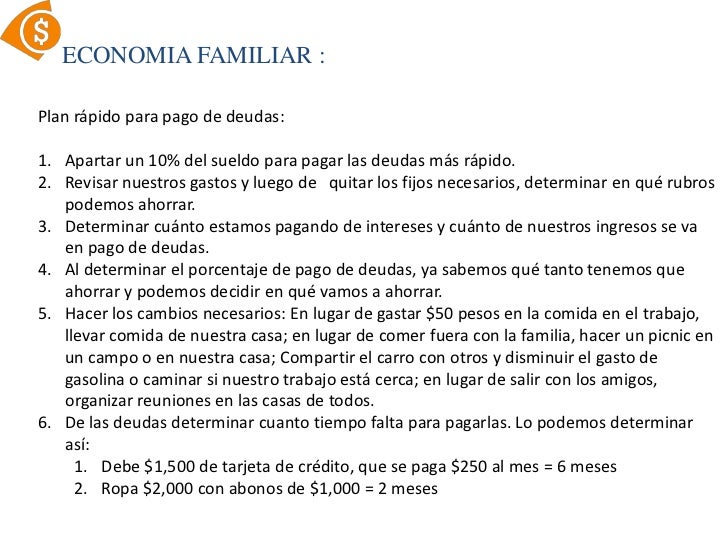 $

ECONOMIA FAMILIAR :

Plan rápido para pago de deudas:

1. Apartar un 10% del sueldo para pagar las deudas más rápido.
2. Revisar nuestros gastos y luego de quitar los fijos necesarios, determinar en qué rubros podemos ahorrar.
3. Determinar cuánto estamos pagando de intereses y cuánto de nuestros ingresos se va en pago de deudas.
4. Al determinar el porcentaje de pago de deudas, ya sabemos qué tanto tenemos que ahorrar y podemos decidir en qué vamos a ahorrar.
5. Hacer los cambios necesarios: En lugar de gastar \$50 pesos en la comida en el trabajo, llevar comida de nuestra casa; en lugar de comer fuera con la familia, hacer un picnic en un campo o en nuestra casa; Compartir el carro con otros y disminuir el gasto de gasolina o caminar si nuestro trabajo está cerca; en lugar de salir con los amigos, organizar reuniones en las casas de todos.
6. De las deudas determinar cuanto tiempo falta para pagarlas. Lo podemos determinar así:
   1. Debe \$1,500 de tarjeta de crédito, que se paga \$250 al mes = 6 meses
   2. Ropa \$2,000 con abonos de \$1,000 = 2 meses